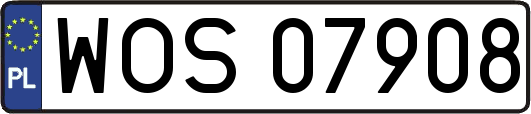 PL
WOS 07908